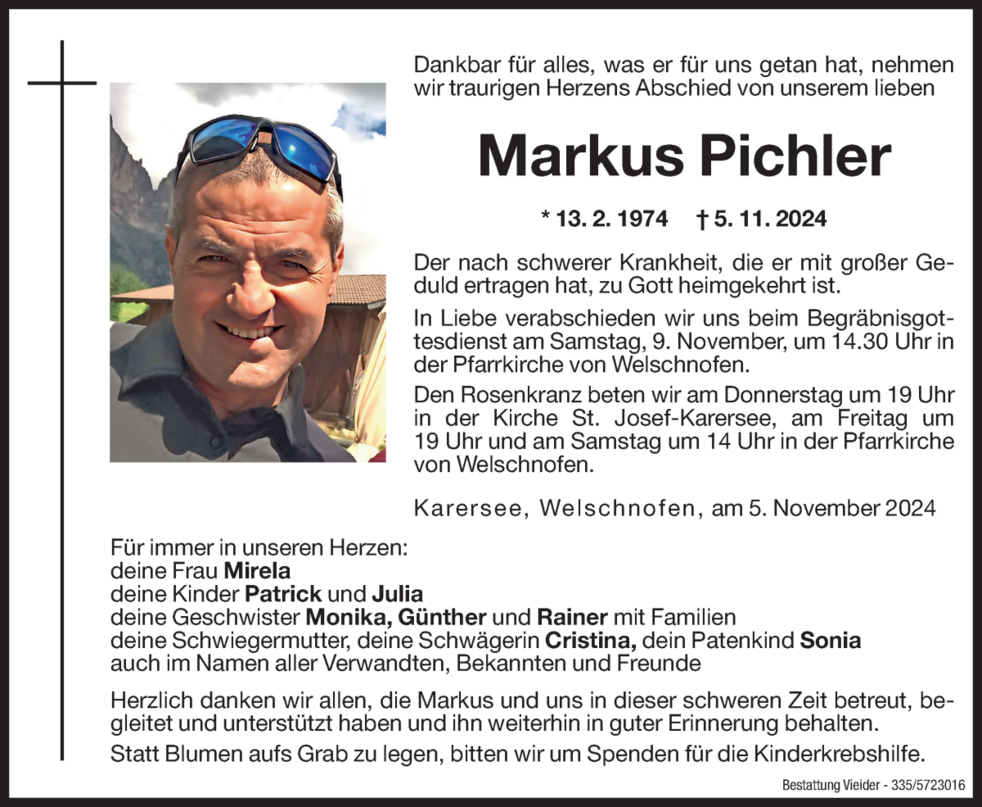 Dankbar für alles, was er für uns getan hat, nehmen wir traurigen Herzens Abschied von unserem lieben

Markus Pichler

* 13. 2. 1974 † 5. 11. 2024

Der nach schwerer Krankheit, die er mit großer Geduld ertragen hat, zu Gott heimgekehrt ist.

In Liebe verabschieden wir uns beim Begräbnisgottesdienst am Samstag, 9. November, um 14.30 Uhr in der Pfarrkirche von Welschnofen.

Den Rosenkranz beten wir am Donnerstag um 19 Uhr in der Kirche St. Josef-Karersee, am Freitag um 19 Uhr und am Samstag um 14 Uhr in der Pfarrkirche von Welschnofen.

Karersee, Welschnofen, am 5. November 2024

Für immer in unseren Herzen:
deine Frau Mirela
deine Kinder Patrick und Julia
deine Geschwister Monika, Günther und Rainer mit Familien
deine Schwiegermutter, deine Schwägerin Cristina, dein Patenkind Sonia
auch im Namen aller Verwandten, Bekannten und Freunde

Herzlich danken wir allen, die Markus und uns in dieser schweren Zeit betreut, begleitet und unterstützt haben und ihn weiterhin in guter Erinnerung behalten.

Statt Blumen aufs Grab zu legen, bitten wir um Spenden für die Kinderkrebshilfe.

Bestattung Vieider - 335/5723016